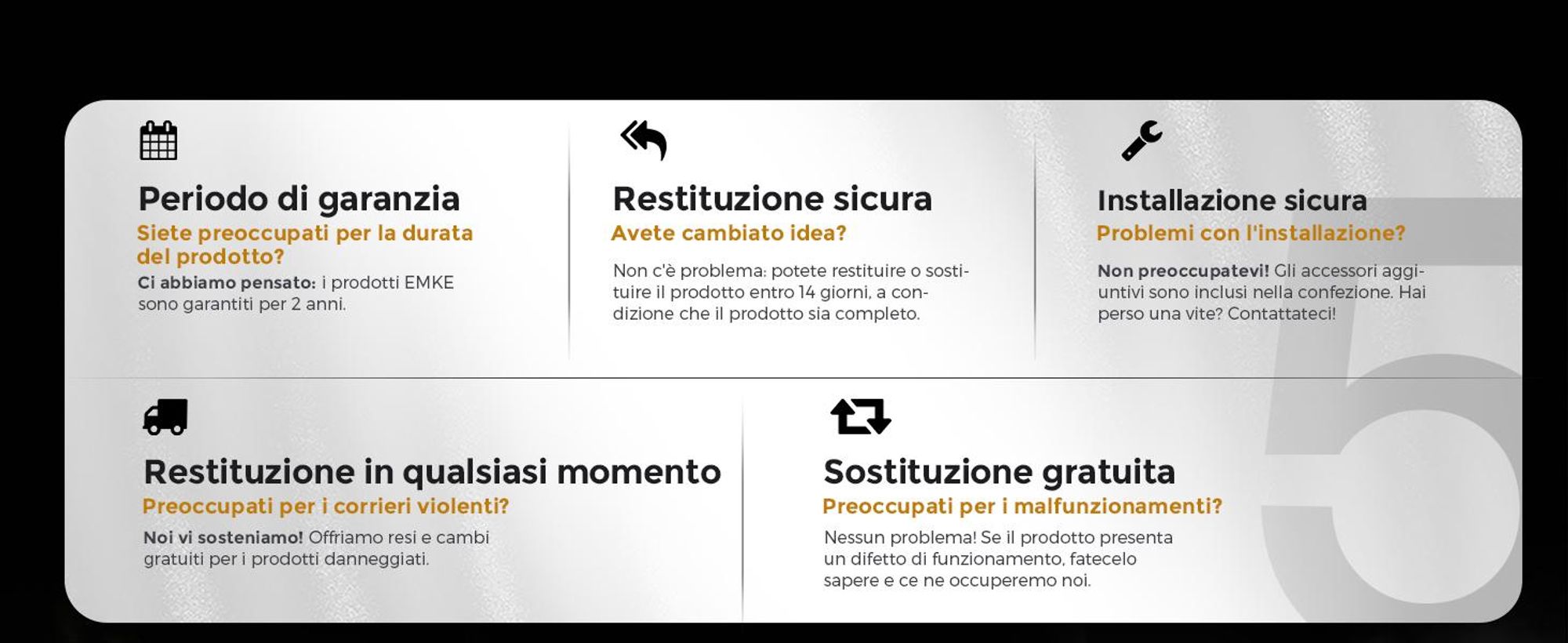 Periodo di garanzia

Siete preoccupati per la durata del prodotto?

Ci abbiamo pensato: i prodotti EMKE sono garantiti per 2 anni.

Restituzione sicura

Avete cambiato idea?

Non c'è problema: potete restituire o sostituire il prodotto entro 14 giorni, a condizione che il prodotto sia completo.

Installazione sicura

Problemi con l'installazione?

Non preoccupatevi! Gli accessori aggiuntivi sono inclusi nella confezione. Hai perso una vite? Contattateci!

Restituzione in qualsiasi momento

Preoccupati per i corrieri violenti?

Noi vi sosteniamo! Offriamo resi e cambi gratuiti per i prodotti danneggiati.

Sostituzione gratuita

Preoccupati per i malfunzionamenti?

Nessun problema! Se il prodotto presenta un difetto di funzionamento, fatecelo sapere e ce ne occuperemo noi.

5